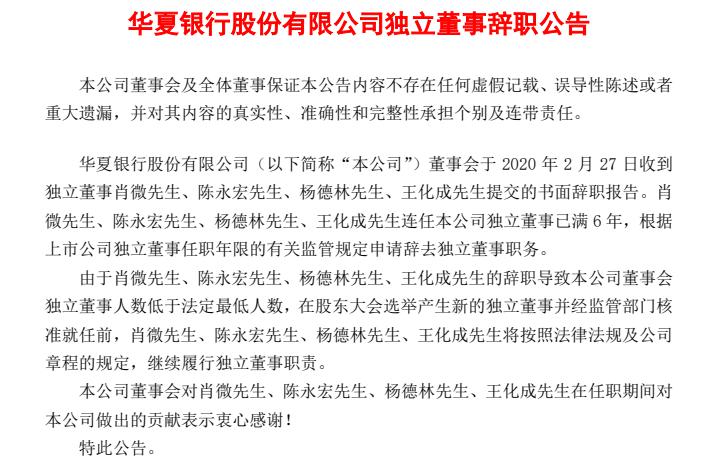 华夏银行股份有限公司独立董事辞职公告

本公司董事会及全体董事保证本公告内容不存在任何虚假记载、误导性陈述或者重大遗漏，并对其内容的真实性、准确性和完整性承担个别及连带责任。

华夏银行股份有限公司（以下简称“本公司”）董事会于 2020 年 2 月 27 日收到独立董事肖微先生、陈永宏先生、杨德林先生、王化成先生提交的书面辞职报告。肖微先生、陈永宏先生、杨德林先生、王化成先生连任本公司独立董事已满 6 年，根据上市公司独立董事任职年限的有关监管规定申请辞去独立董事职务。

由于肖微先生、陈永宏先生、杨德林先生、王化成先生的辞职导致本公司董事会独立董事人数低于法定最低人数，在股东大会选举产生新的独立董事并经监管部门核准就任前，肖微先生、陈永宏先生、杨德林先生、王化成先生将按照法律法规及公司章程的规定，继续履行独立董事职责。

本公司董事会对肖微先生、陈永宏先生、杨德林先生、王化成先生在任职期间对本公司做出的贡献表示衷心感谢！

特此公告。